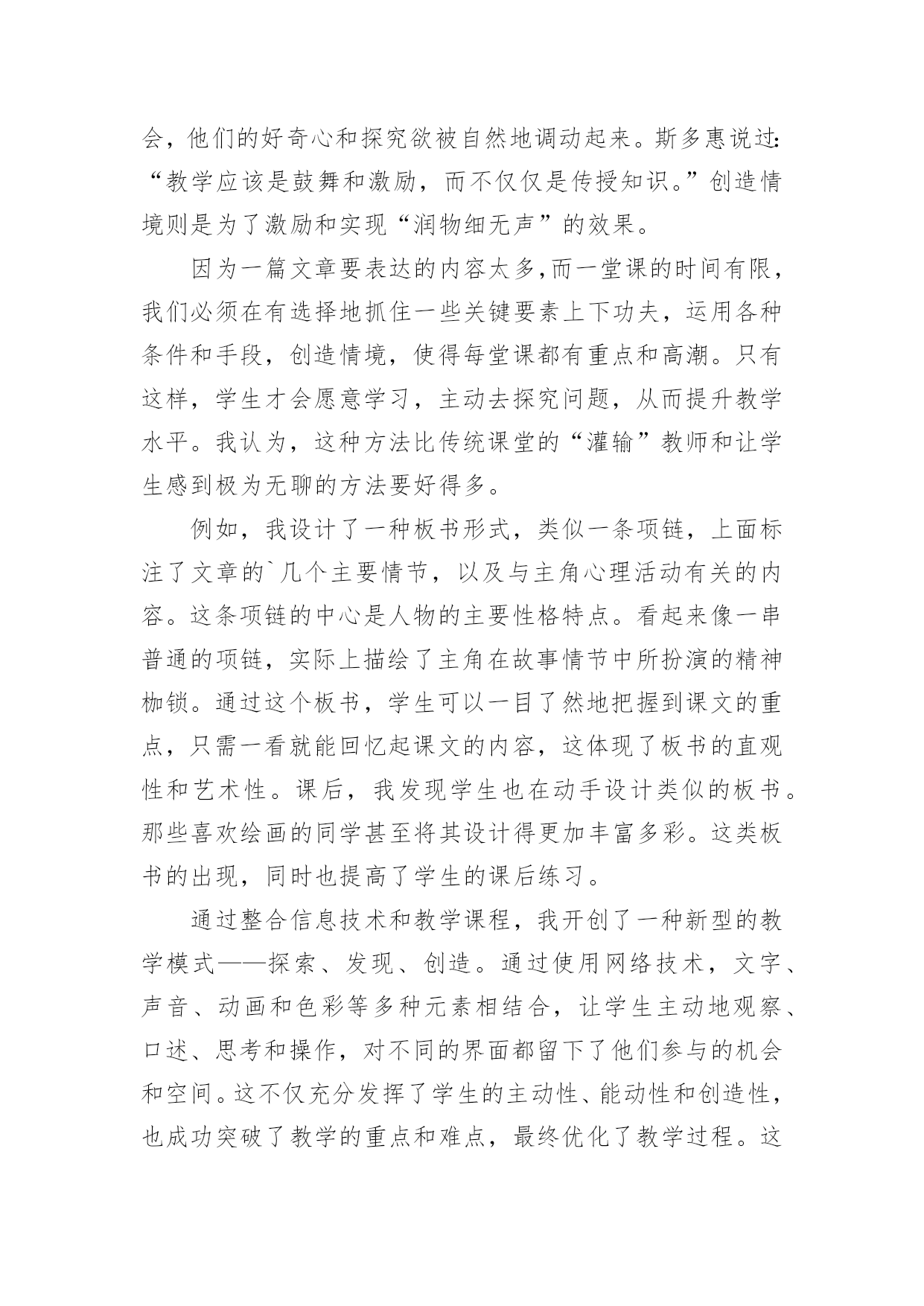 会，他们的好奇心和探究欲被自然地调动起来。斯多惠说过:“教学应该是鼓舞和激励，而不仅仅是传授知识。”创造情境则是为了激励和实现“润物细无声”的效果。

因为一篇文章要表达的内容太多,而一堂课的时间有限，我们必须在有选择地抓住一些关键要素上下功夫，运用各种条件和手段，创造情境，使得每堂课都有重点和高潮。只有这样，学生才会愿意学习，主动去探究问题，从而提升教学水平。我认为，这种方法比传统课堂的“灌输”教师和让学生感到极为无聊的方法要好得多。

例如，我设计了一种板书形式，类似一条项链，上面标注了文章的`几个主要情节，以及与主角心理活动有关的内容。这条项链的中心是人物的主要性格特点。看起来像一串普通的项链，实际上描绘了主角在故事情节中所扮演的精神枷锁。通过这个板书，学生可以一目了然地把握到课文的重点，只需一看就能回忆起课文的内容，这体现了板书的直观性和艺术性。课后，我发现学生也在动手设计类似的板书。那些喜欢绘画的同学甚至将其设计得更加丰富多彩。这类板书的出现，同时也提高了学生的课后练习。

通过整合信息技术和教学课程，我开创了一种新型的教学模式——探索、发现、创造。通过使用网络技术，文字、声音、动画和色彩等多种元素相结合，让学生主动地观察、口述、思考和操作，对不同的界面都留下了他们参与的机会和空间。这不仅充分发挥了学生的主动性、能动性和创造性，也成功突破了教学的重点和难点，最终优化了教学过程。这